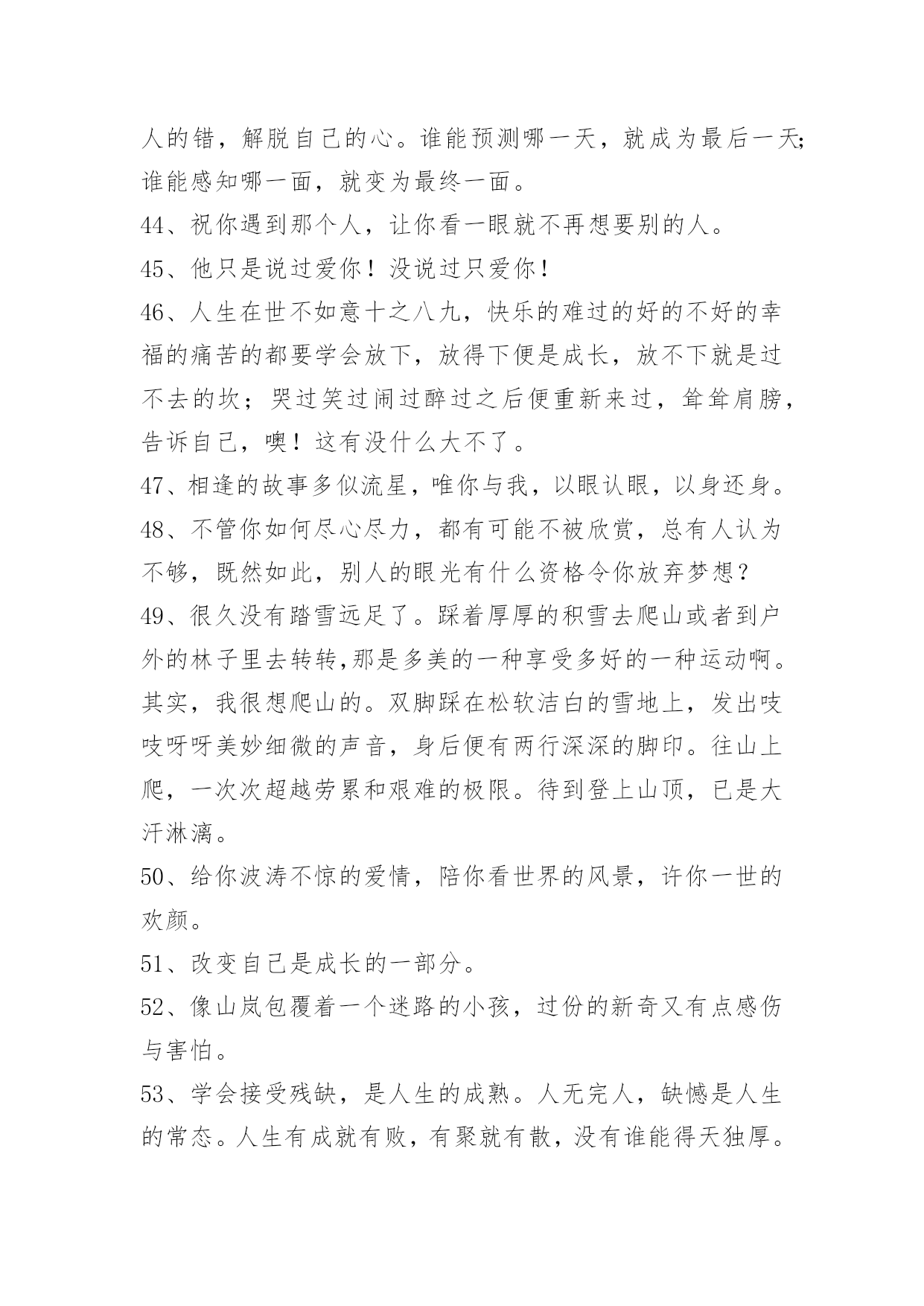 人的错，解脱自己的心。谁能预测哪一天，就成为最后一天;谁能感知哪一面，就变为最终一面。

44、祝你遇到那个人，让你看一眼就不再想要别的人。

45、他只是说过爱你！没说过只爱你！

46、人生在世不如意十之八九，快乐的难过的好的不好的幸福的痛苦的都要学会放下，放得下便是成长，放不下就是过不去的坎；哭过笑过闹过醉过之后便重新来过，耸耸肩膀，告诉自己，噢！这有没什么大不了。

47、相逢的故事多似流星，唯你与我，以眼认眼，以身还身。

48、不管你如何尽心尽力，都有可能不被欣赏，总有人认为不够，既然如此，别人的眼光有什么资格令你放弃梦想？

49、很久没有踏雪远足了。踩着厚厚的积雪去爬山或者到户外的林子里去转转,那是多美的一种享受多好的一种运动啊。其实，我很想爬山的。双脚踩在松软洁白的雪地上，发出吱吱呀呀美妙细微的声音，身后便有两行深深的脚印。往山上爬，一次次超越劳累和艰难的极限。待到登上山顶，已是大汗淋漓。

50、给你波涛不惊的爱情，陪你看世界的风景，许你一世的欢颜。

51、改变自己是成长的一部分。

52、像山岚包覆着一个迷路的小孩，过份的新奇又有点感伤与害怕。

53、学会接受残缺，是人生的成熟。人无完人，缺憾是人生的常态。人生有成就有败，有聚就有散，没有谁能得天独厚。